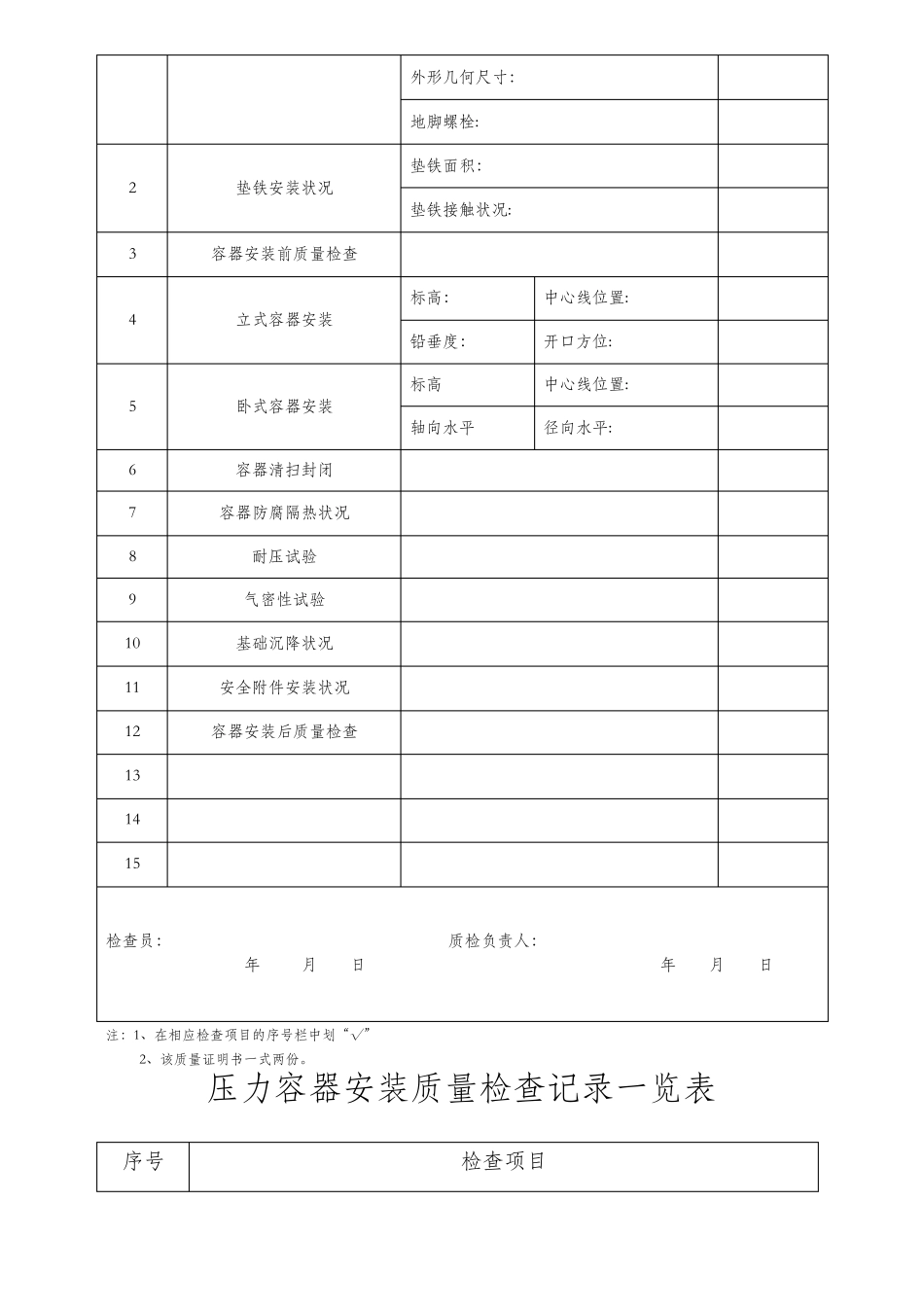 |  |  | 外形几何尺寸: |  |  |
|---|---|---|---|---|
|  |  | 地脚螺栓: |  |  |
| 2 | 垫铁安装状况 | 垫铁面积: |  |  |
|  |  | 垫铁接触状况: |  |  |
| 3 | 容器安装前质量检查 |  |  |  |
| 4 | 立式容器安装 | 标高: | 中心线位置: |  |
|  |  | 铅垂度: | 开口方位: |  |
| 5 | 卧式容器安装 | 标高 | 中心线位置: |  |
|  |  | 轴向水平 | 径向水平: |  |
| 6 | 容器清扫封闭 |  |  |  |
| 7 | 容器防腐隔热状况 |  |  |  |
| 8 | 耐压试验 |  |  |  |
| 9 | 气密性试验 |  |  |  |
| 10 | 基础沉降状况 |  |  |  |
| 11 | 安全附件安装状况 |  |  |  |
| 12 | 容器安装后质量检查 |  |  |  |
| 13 |  |  |  |  |
| 14 |  |  |  |  |
| 15 |  |  |  |  |

检查员: 质检负责人:
年 月 日 年 月 日

注:1、在相应检查项目的序号栏中划“√”
2、该质量证明书一式两份。

压力容器安装质量检查记录一览表

| 序号 | 检查项目 |
|---|---|